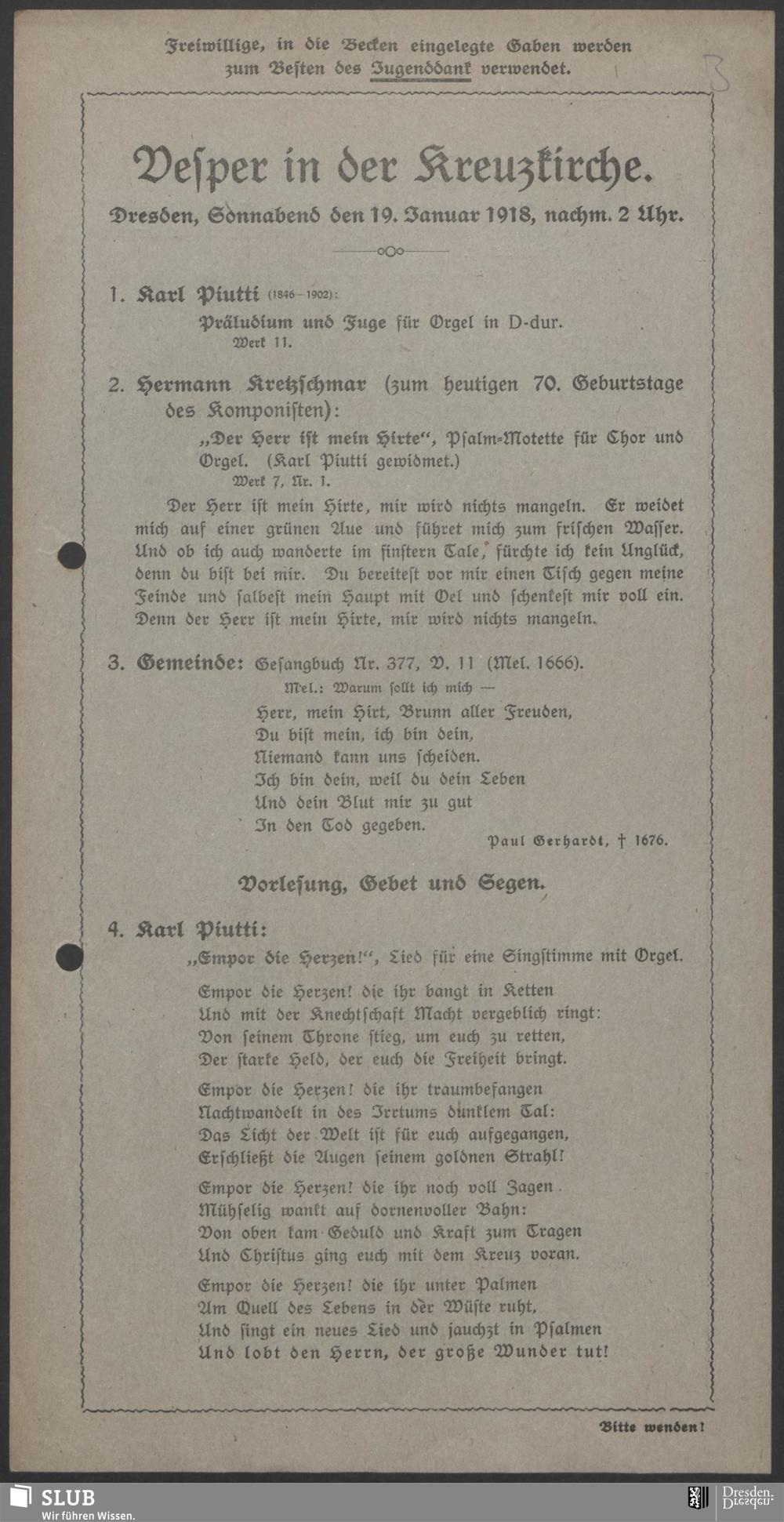 Freiwillige, in die Becken eingelegte Gaben werden zum Besten des Jugenddank verwendet.

3

Vesper in der Kreuzkirche.

Dresden, Sonnabend den 19. Januar 1918, nachm. 2 Uhr.

1. Karl Piutti (1846–1902):
Präludium und Fuge für Orgel in D-dur.
Werk 11.

2. Hermann Kretzschmar (zum heutigen 70. Geburtstage des Komponisten):
„Der Herr ist mein Hirte", Psalm-Motette für Chor und Orgel. (Karl Piutti gewidmet.)
Werk 7, Nr. 1.

Der Herr ist mein Hirte, mir wird nichts mangeln. Er weidet mich auf einer grünen Aue und führet mich zum frischen Wasser. Und ob ich auch wanderte im finstern Tale, fürchte ich kein Unglück, denn du bist bei mir. Du bereitest vor mir einen Tisch gegen meine Feinde und salbest mein Haupt mit Oel und schenkest mir voll ein. Denn der Herr ist mein Hirte, mir wird nichts mangeln.

3. Gemeinde: Gesangbuch Nr. 377, V. 11 (Mel. 1666).
Mel.: Warum sollt ich mich —
Herr, mein Hirt, Brunn aller Freuden,
Du bist mein, ich bin dein,
Niemand kann uns scheiden.
Ich bin dein, weil du dein Leben
Und dein Blut mir zu gut
In den Tod gegeben.
Paul Gerhardt, † 1676.

Vorlesung, Gebet und Segen.

4. Karl Piutti:
„Empor die Herzen!", Lied für eine Singstimme mit Orgel.

Empor die Herzen! die ihr bangt in Ketten
Und mit der Knechtschaft Macht vergeblich ringt:
Von seinem Throne stieg, um euch zu retten,
Der starke Held, der euch die Freiheit bringt.

Empor die Herzen! die ihr traumbefangen
Nachtwandelt in des Irrtums dunklem Tal:
Das Licht der Welt ist für euch aufgegangen,
Erschließt die Augen seinem goldnen Strahl!

Empor die Herzen! die ihr noch voll Zagen
Mühselig wankt auf dornenvoller Bahn:
Von oben kam Geduld und Kraft zum Tragen
Und Christus ging euch mit dem Kreuz voran.

Empor die Herzen! die ihr unter Palmen
Am Quell des Lebens in der Wüste ruht,
Und singt ein neues Lied und jauchzt in Psalmen
Und lobt den Herrn, der große Wunder tut!

Bitte wenden!

SLUB
Wir führen Wissen.
Dresden.